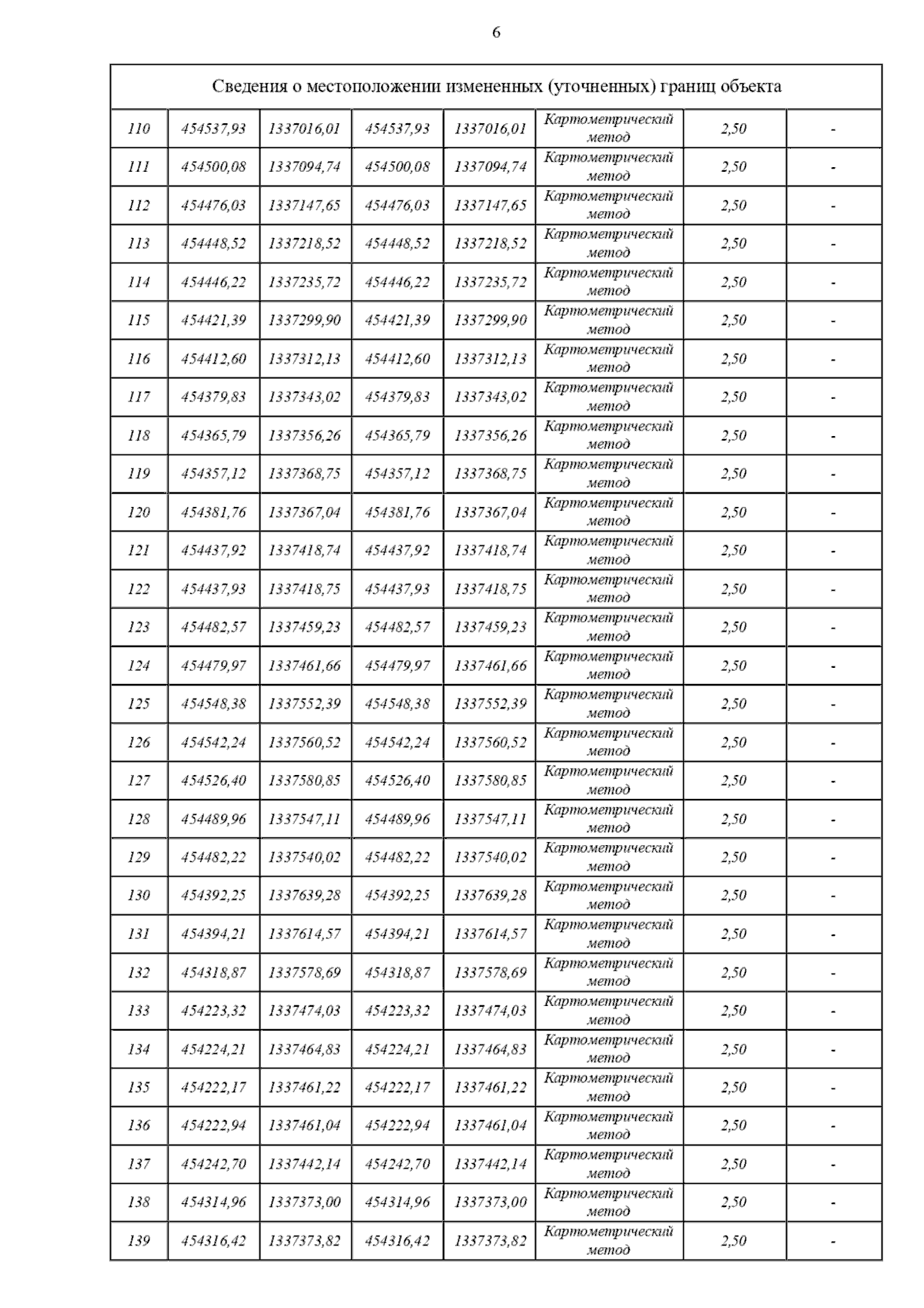 6

| Сведения о местоположении измененных (уточненных) границ объекта | | | | | | | |
|---|---|---|---|---|---|---|---|
| 110 | 454537,93 | 1337016,01 | 454537,93 | 1337016,01 | Картометрический метод | 2,50 | - |
| 111 | 454500,08 | 1337094,74 | 454500,08 | 1337094,74 | Картометрический метод | 2,50 | - |
| 112 | 454476,03 | 1337147,65 | 454476,03 | 1337147,65 | Картометрический метод | 2,50 | - |
| 113 | 454448,52 | 1337218,52 | 454448,52 | 1337218,52 | Картометрический метод | 2,50 | - |
| 114 | 454446,22 | 1337235,72 | 454446,22 | 1337235,72 | Картометрический метод | 2,50 | - |
| 115 | 454421,39 | 1337299,90 | 454421,39 | 1337299,90 | Картометрический метод | 2,50 | - |
| 116 | 454412,60 | 1337312,13 | 454412,60 | 1337312,13 | Картометрический метод | 2,50 | - |
| 117 | 454379,83 | 1337343,02 | 454379,83 | 1337343,02 | Картометрический метод | 2,50 | - |
| 118 | 454365,79 | 1337356,26 | 454365,79 | 1337356,26 | Картометрический метод | 2,50 | - |
| 119 | 454357,12 | 1337368,75 | 454357,12 | 1337368,75 | Картометрический метод | 2,50 | - |
| 120 | 454381,76 | 1337367,04 | 454381,76 | 1337367,04 | Картометрический метод | 2,50 | - |
| 121 | 454437,92 | 1337418,74 | 454437,92 | 1337418,74 | Картометрический метод | 2,50 | - |
| 122 | 454437,93 | 1337418,75 | 454437,93 | 1337418,75 | Картометрический метод | 2,50 | - |
| 123 | 454482,57 | 1337459,23 | 454482,57 | 1337459,23 | Картометрический метод | 2,50 | - |
| 124 | 454479,97 | 1337461,66 | 454479,97 | 1337461,66 | Картометрический метод | 2,50 | - |
| 125 | 454548,38 | 1337552,39 | 454548,38 | 1337552,39 | Картометрический метод | 2,50 | - |
| 126 | 454542,24 | 1337560,52 | 454542,24 | 1337560,52 | Картометрический метод | 2,50 | - |
| 127 | 454526,40 | 1337580,85 | 454526,40 | 1337580,85 | Картометрический метод | 2,50 | - |
| 128 | 454489,96 | 1337547,11 | 454489,96 | 1337547,11 | Картометрический метод | 2,50 | - |
| 129 | 454482,22 | 1337540,02 | 454482,22 | 1337540,02 | Картометрический метод | 2,50 | - |
| 130 | 454392,25 | 1337639,28 | 454392,25 | 1337639,28 | Картометрический метод | 2,50 | - |
| 131 | 454394,21 | 1337614,57 | 454394,21 | 1337614,57 | Картометрический метод | 2,50 | - |
| 132 | 454318,87 | 1337578,69 | 454318,87 | 1337578,69 | Картометрический метод | 2,50 | - |
| 133 | 454223,32 | 1337474,03 | 454223,32 | 1337474,03 | Картометрический метод | 2,50 | - |
| 134 | 454224,21 | 1337464,83 | 454224,21 | 1337464,83 | Картометрический метод | 2,50 | - |
| 135 | 454222,17 | 1337461,22 | 454222,17 | 1337461,22 | Картометрический метод | 2,50 | - |
| 136 | 454222,94 | 1337461,04 | 454222,94 | 1337461,04 | Картометрический метод | 2,50 | - |
| 137 | 454242,70 | 1337442,14 | 454242,70 | 1337442,14 | Картометрический метод | 2,50 | - |
| 138 | 454314,96 | 1337373,00 | 454314,96 | 1337373,00 | Картометрический метод | 2,50 | - |
| 139 | 454316,42 | 1337373,82 | 454316,42 | 1337373,82 | Картометрический метод | 2,50 | - |